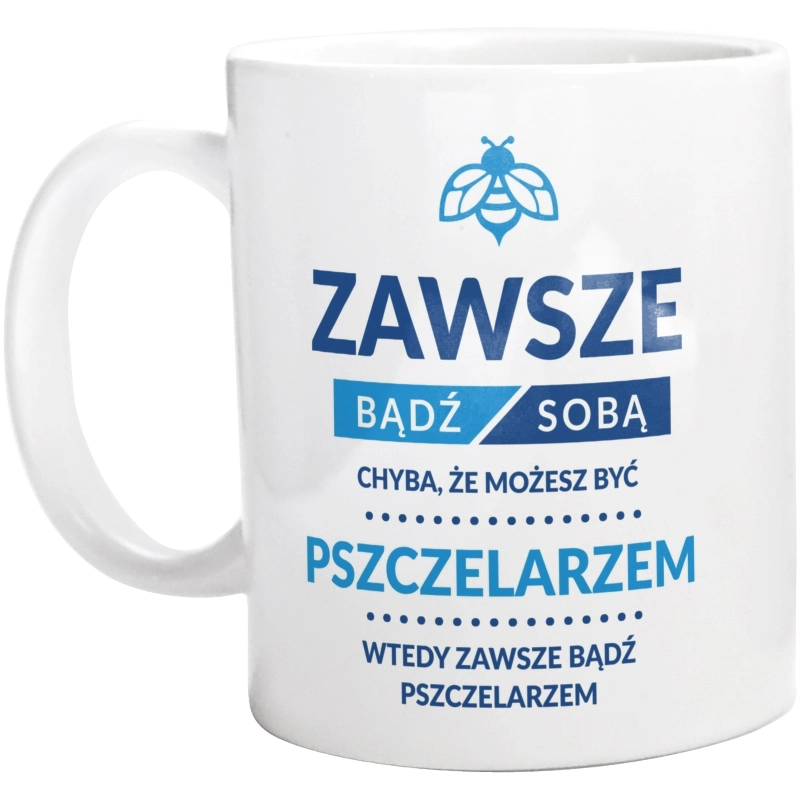 ZAWSZE

BĄDŹ SOBĄ

CHYBA, ŻE MOŻESZ BYĆ

PSZCZELARZEM

WTEDY ZAWSZE BĄDŹ PSZCZELARZEM